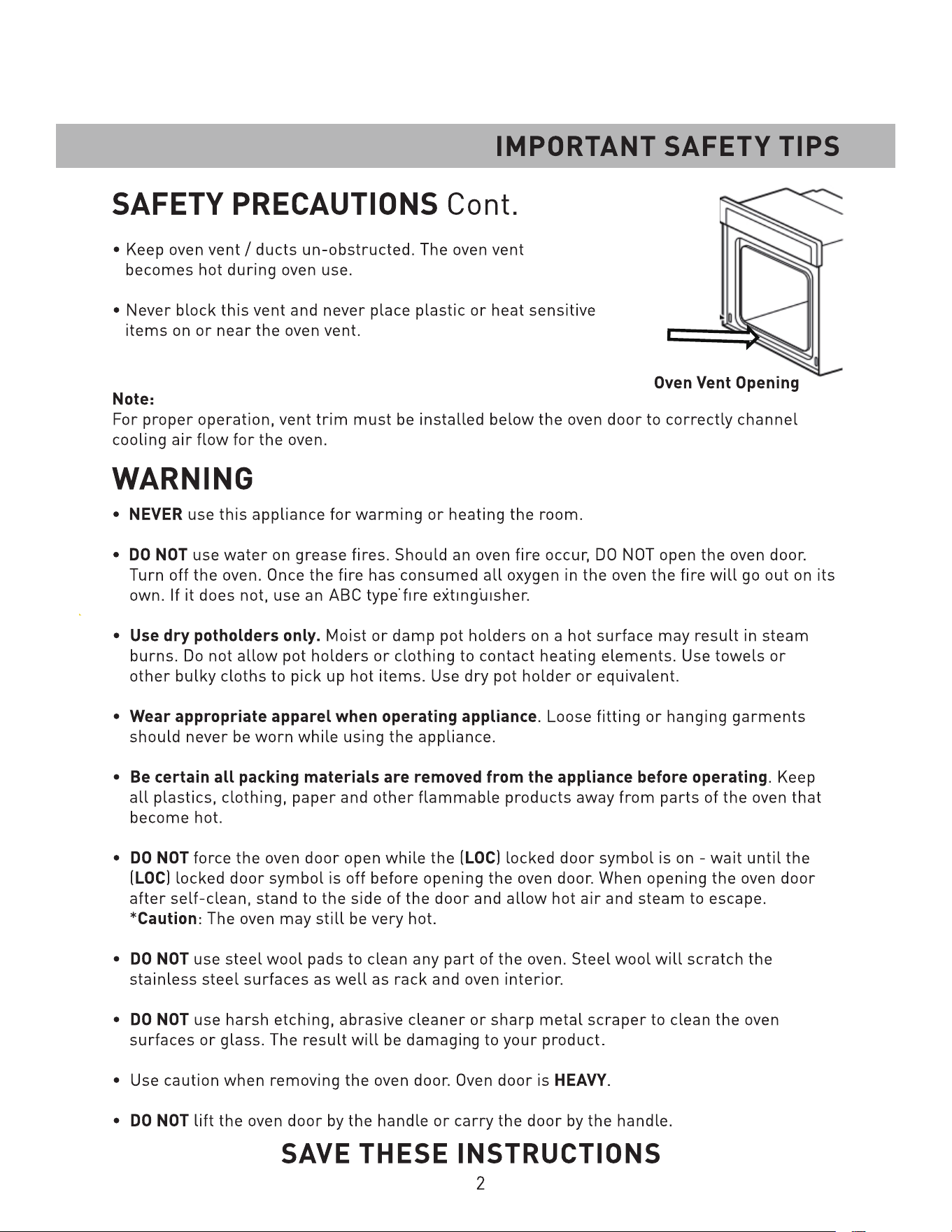 IMPORTANT SAFETY TIPS

SAFETY PRECAUTIONS Cont.

• Keep oven vent / ducts un-obstructed. The oven vent becomes hot during oven use.

• Never block this vent and never place plastic or heat sensitive items on or near the oven vent.

Oven Vent Opening

Note:
For proper operation, vent trim must be installed below the oven door to correctly channel cooling air flow for the oven.

WARNING

• NEVER use this appliance for warming or heating the room.

• DO NOT use water on grease fires. Should an oven fire occur, DO NOT open the oven door. Turn off the oven. Once the fire has consumed all oxygen in the oven the fire will go out on its own. If it does not, use an ABC type fire extinguisher.

• Use dry potholders only. Moist or damp pot holders on a hot surface may result in steam burns. Do not allow pot holders or clothing to contact heating elements. Use towels or other bulky cloths to pick up hot items. Use dry pot holder or equivalent.

• Wear appropriate apparel when operating appliance. Loose fitting or hanging garments should never be worn while using the appliance.

• Be certain all packing materials are removed from the appliance before operating. Keep all plastics, clothing, paper and other flammable products away from parts of the oven that become hot.

• DO NOT force the oven door open while the (LOC) locked door symbol is on - wait until the (LOC) locked door symbol is off before opening the oven door. When opening the oven door after self-clean, stand to the side of the door and allow hot air and steam to escape. *Caution: The oven may still be very hot.

• DO NOT use steel wool pads to clean any part of the oven. Steel wool will scratch the stainless steel surfaces as well as rack and oven interior.

• DO NOT use harsh etching, abrasive cleaner or sharp metal scraper to clean the oven surfaces or glass. The result will be damaging to your product.

• Use caution when removing the oven door. Oven door is HEAVY.

• DO NOT lift the oven door by the handle or carry the door by the handle.

SAVE THESE INSTRUCTIONS

2